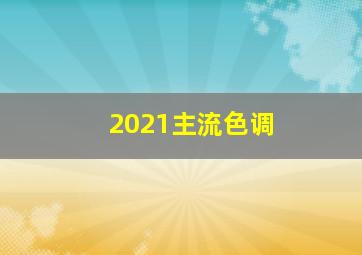 2021主流色调